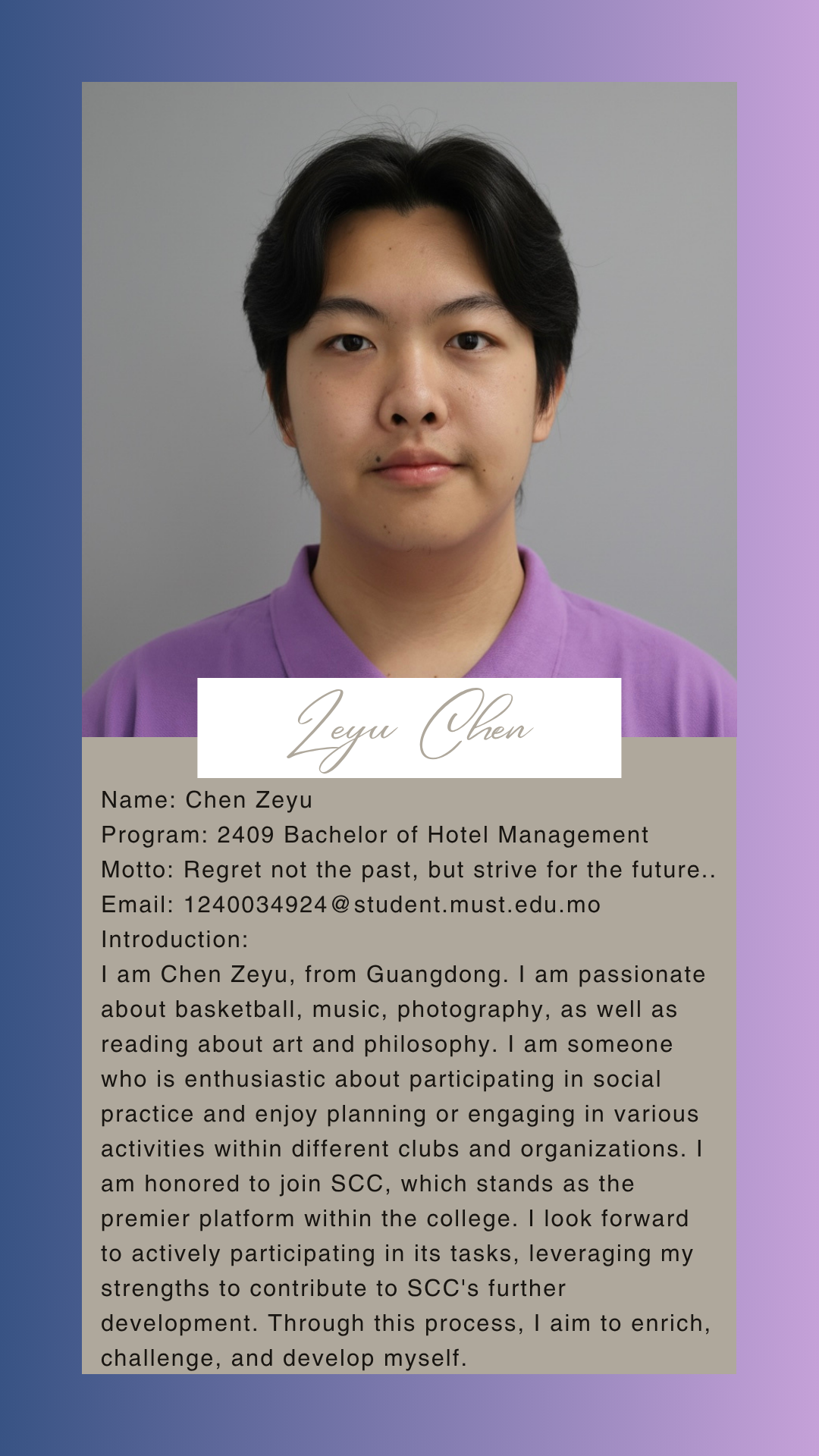 Zeyu Chen

Name: Chen Zeyu
Program: 2409 Bachelor of Hotel Management
Motto: Regret not the past, but strive for the future..
Email: 1240034924@student.must.edu.mo
Introduction:

I am Chen Zeyu, from Guangdong. I am passionate about basketball, music, photography, as well as reading about art and philosophy. I am someone who is enthusiastic about participating in social practice and enjoy planning or engaging in various activities within different clubs and organizations. I am honored to join SCC, which stands as the premier platform within the college. I look forward to actively participating in its tasks, leveraging my strengths to contribute to SCC's further development. Through this process, I aim to enrich, challenge, and develop myself.